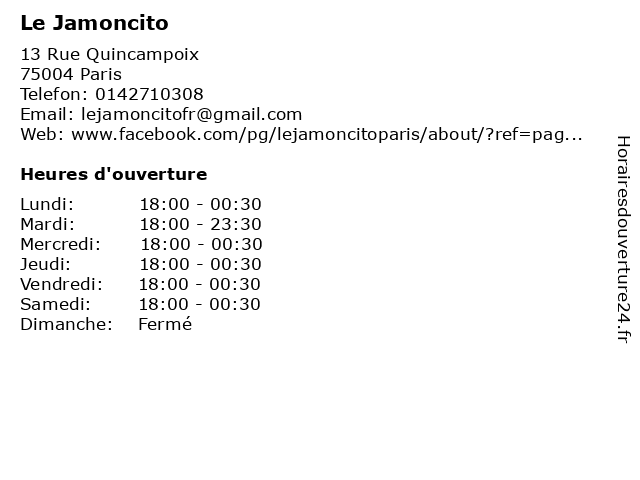 Le Jamoncito

13 Rue Quincampoix
75004 Paris
Telefon: 0142710308
Email: lejamoncitofr@gmail.com
Web: www.facebook.com/pg/lejamoncitoparis/about/?ref=pag...

Heures d'ouverture

Lundi: 18:00 - 00:30
Mardi: 18:00 - 23:30
Mercredi: 18:00 - 00:30
Jeudi: 18:00 - 00:30
Vendredi: 18:00 - 00:30
Samedi: 18:00 - 00:30
Dimanche: Fermé

Horairesdouverture24.fr